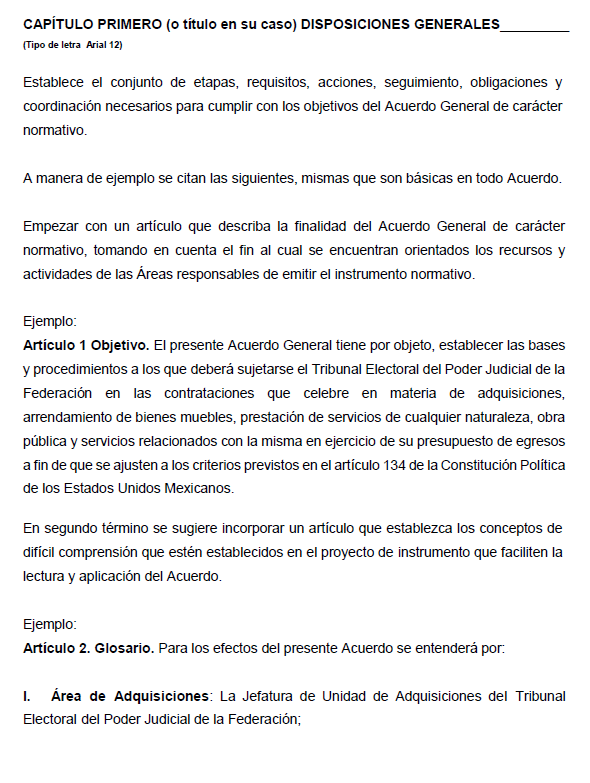 CAPÍTULO PRIMERO (o título en su caso) DISPOSICIONES GENERALES_________
(Tipo de letra Arial 12)

Establece el conjunto de etapas, requisitos, acciones, seguimiento, obligaciones y coordinación necesarios para cumplir con los objetivos del Acuerdo General de carácter normativo.

A manera de ejemplo se citan las siguientes, mismas que son básicas en todo Acuerdo.

Empezar con un artículo que describa la finalidad del Acuerdo General de carácter normativo, tomando en cuenta el fin al cual se encuentran orientados los recursos y actividades de las Áreas responsables de emitir el instrumento normativo.

Ejemplo:
Artículo 1 Objetivo. El presente Acuerdo General tiene por objeto, establecer las bases y procedimientos a los que deberá sujetarse el Tribunal Electoral del Poder Judicial de la Federación en las contrataciones que celebre en materia de adquisiciones, arrendamiento de bienes muebles, prestación de servicios de cualquier naturaleza, obra pública y servicios relacionados con la misma en ejercicio de su presupuesto de egresos a fin de que se ajusten a los criterios previstos en el artículo 134 de la Constitución Política de los Estados Unidos Mexicanos.

En segundo término se sugiere incorporar un artículo que establezca los conceptos de difícil comprensión que estén establecidos en el proyecto de instrumento que faciliten la lectura y aplicación del Acuerdo.

Ejemplo:
Artículo 2. Glosario. Para los efectos del presente Acuerdo se entenderá por:

I. Área de Adquisiciones: La Jefatura de Unidad de Adquisiciones del Tribunal Electoral del Poder Judicial de la Federación;